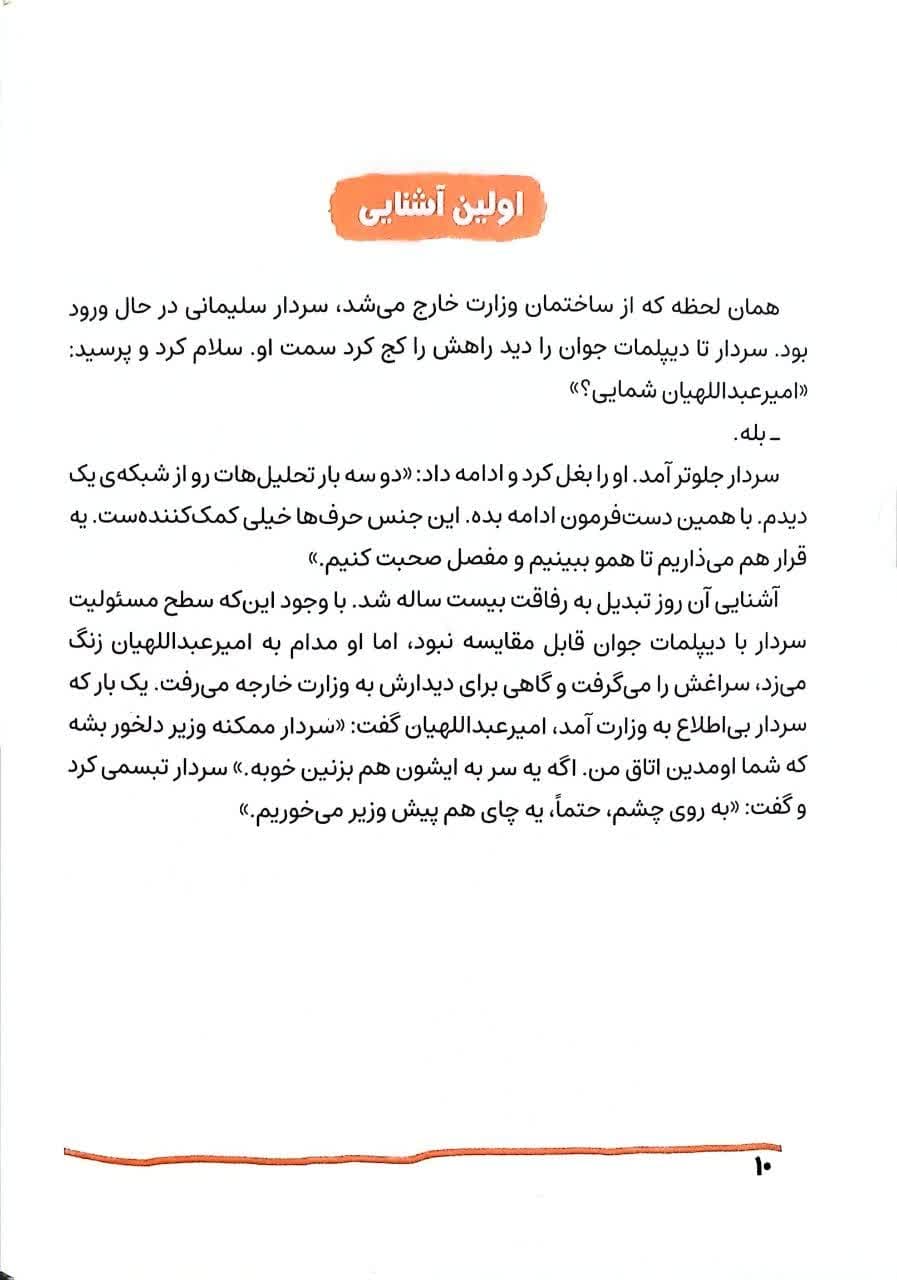 اولین آشنایی

همان لحظه که از ساختمان وزارت خارج می‌شد، سردار سلیمانی در حال ورود بود. سردار تا دیپلمات جوان را دید راهش را کج کرد سمت او. سلام کرد و پرسید: «امیرعبداللهیان شمایی؟»

ـ بله.

سردار جلوتر آمد. او را بغل کرد و ادامه داد: «دو سه بار تحلیل‌هات رو از شبکه‌ی یک دیدم. با همین دست‌فرمون ادامه بده. این جنس حرف‌ها خیلی کمک‌کننده‌ست. یه قرار هم می‌ذاریم تا همو ببینیم و مفصل صحبت کنیم.»

آشنایی آن روز تبدیل به رفاقت بیست ساله شد. با وجود این‌که سطح مسئولیت سردار با دیپلمات جوان قابل مقایسه نبود، اما او مدام به امیرعبداللهیان زنگ می‌زد، سراغش را می‌گرفت و گاهی برای دیدارش به وزارت خارجه می‌رفت. یک بار که سردار بی‌اطلاع به وزارت آمد، امیرعبداللهیان گفت: «سردار ممکنه وزیر دلخور بشه که شما اومدین اتاق من. اگه یه سر به ایشون هم بزنین خوبه.» سردار تبسمی کرد و گفت: «به روی چشم، حتماً، یه چای هم پیش وزیر می‌خوریم.»

۱۰